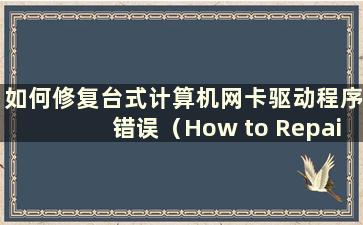 如何修复台式计算机网卡驱动程序错误（How to Repai